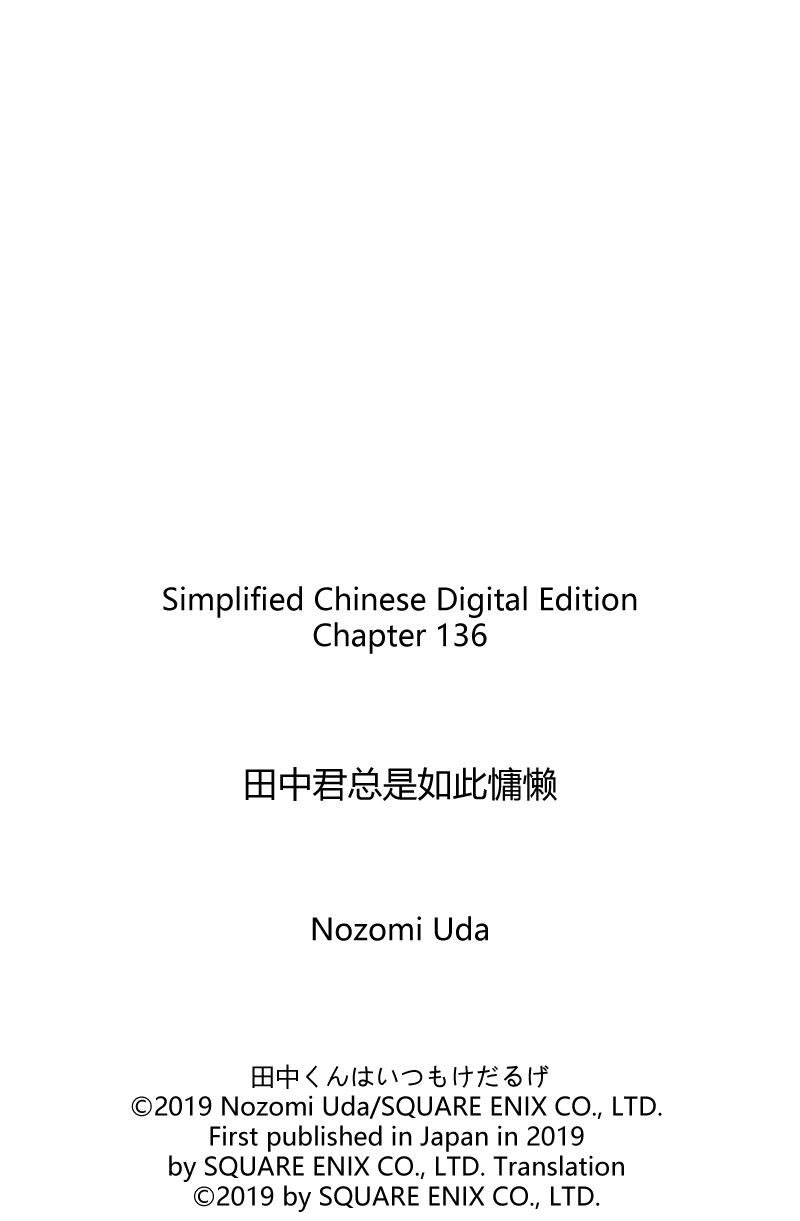 Simplified Chinese Digital Edition
Chapter 136

田中君总是如此慵懒

Nozomi Uda

田中くんはいつもけだるげ
©2019 Nozomi Uda/SQUARE ENIX CO., LTD.
First published in Japan in 2019
by SQUARE ENIX CO., LTD. Translation
©2019 by SQUARE ENIX CO., LTD.